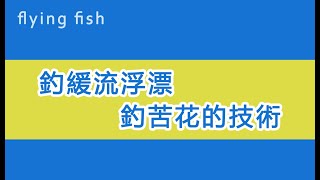 flying fish

釣緩流浮漂
釣苦花的技術